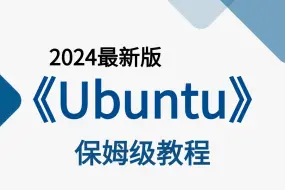 2024最新版

《Ubuntu》

保姆级教程